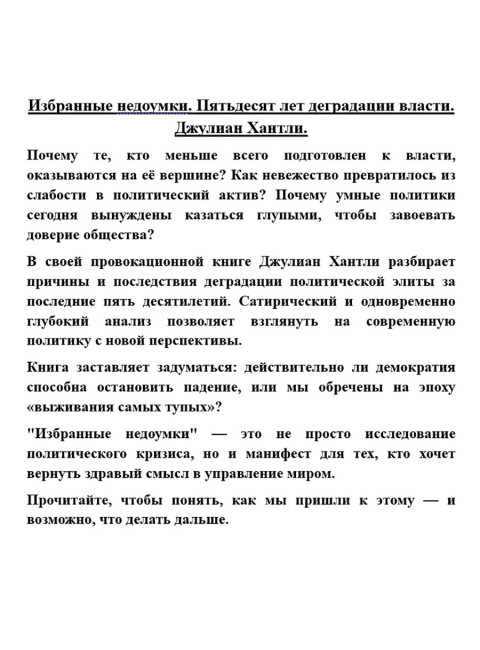 Избранные недоумки. Пятьдесят лет деградации власти. Джулиан Хантли.

Почему те, кто меньше всего подготовлен к власти, оказываются на её вершине? Как невежество превратилось из слабости в политический актив? Почему умные политики сегодня вынуждены казаться глупыми, чтобы завоевать доверие общества?

В своей провокационной книге Джулиан Хантли разбирает причины и последствия деградации политической элиты за последние пять десятилетий. Сатирический и одновременно глубокий анализ позволяет взглянуть на современную политику с новой перспективы.

Книга заставляет задуматься: действительно ли демократия способна остановить падение, или мы обречены на эпоху «выживания самых тупых»?

"Избранные недоумки" — это не просто исследование политического кризиса, но и манифест для тех, кто хочет вернуть здравый смысл в управление миром.

Прочитайте, чтобы понять, как мы пришли к этому — и возможно, что делать дальше.